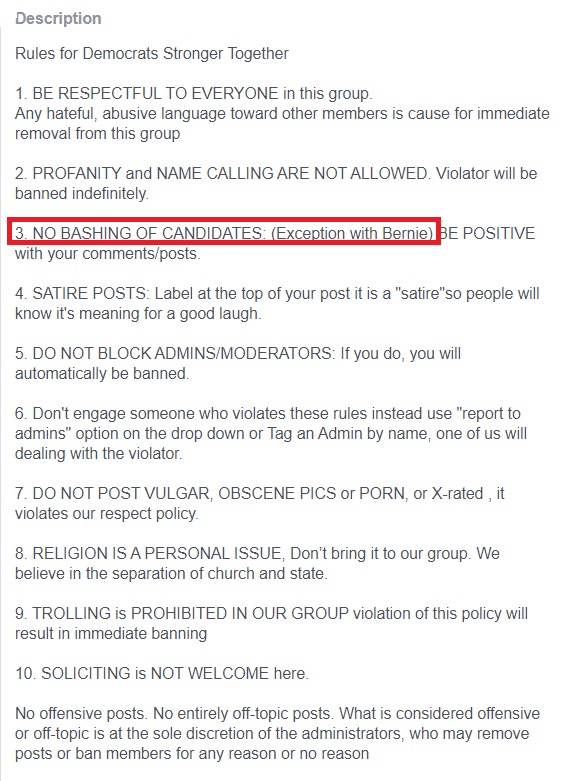 Description

Rules for Democrats Stronger Together

1. BE RESPECTFUL TO EVERYONE in this group.
Any hateful, abusive language toward other members is cause for immediate removal from this group

2. PROFANITY and NAME CALLING ARE NOT ALLOWED. Violator will be banned indefinitely.

3. NO BASHING OF CANDIDATES: (Exception with Bernie) BE POSITIVE with your comments/posts.

4. SATIRE POSTS: Label at the top of your post it is a "satire"so people will know it's meaning for a good laugh.

5. DO NOT BLOCK ADMINS/MODERATORS: If you do, you will automatically be banned.

6. Don't engage someone who violates these rules instead use "report to admins" option on the drop down or Tag an Admin by name, one of us will dealing with the violator.

7. DO NOT POST VULGAR, OBSCENE PICS or PORN, or X-rated , it violates our respect policy.

8. RELIGION IS A PERSONAL ISSUE, Don't bring it to our group. We believe in the separation of church and state.

9. TROLLING is PROHIBITED IN OUR GROUP violation of this policy will result in immediate banning

10. SOLICITING is NOT WELCOME here.

No offensive posts. No entirely off-topic posts. What is considered offensive or off-topic is at the sole discretion of the administrators, who may remove posts or ban members for any reason or no reason